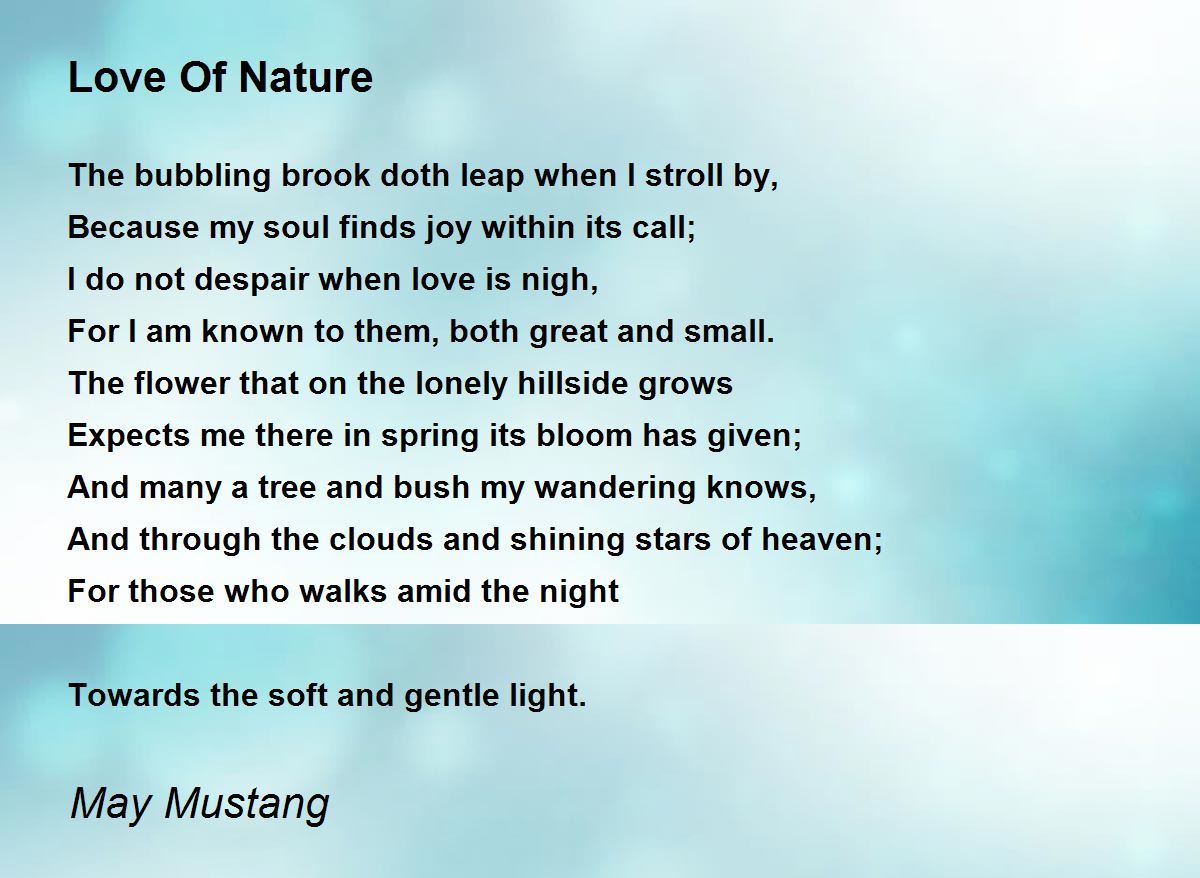 Love Of Nature

The bubbling brook doth leap when I stroll by,
Because my soul finds joy within its call;
I do not despair when love is nigh,
For I am known to them, both great and small.
The flower that on the lonely hillside grows
Expects me there in spring its bloom has given;
And many a tree and bush my wandering knows,
And through the clouds and shining stars of heaven;
For those who walks amid the night

Towards the soft and gentle light.

May Mustang